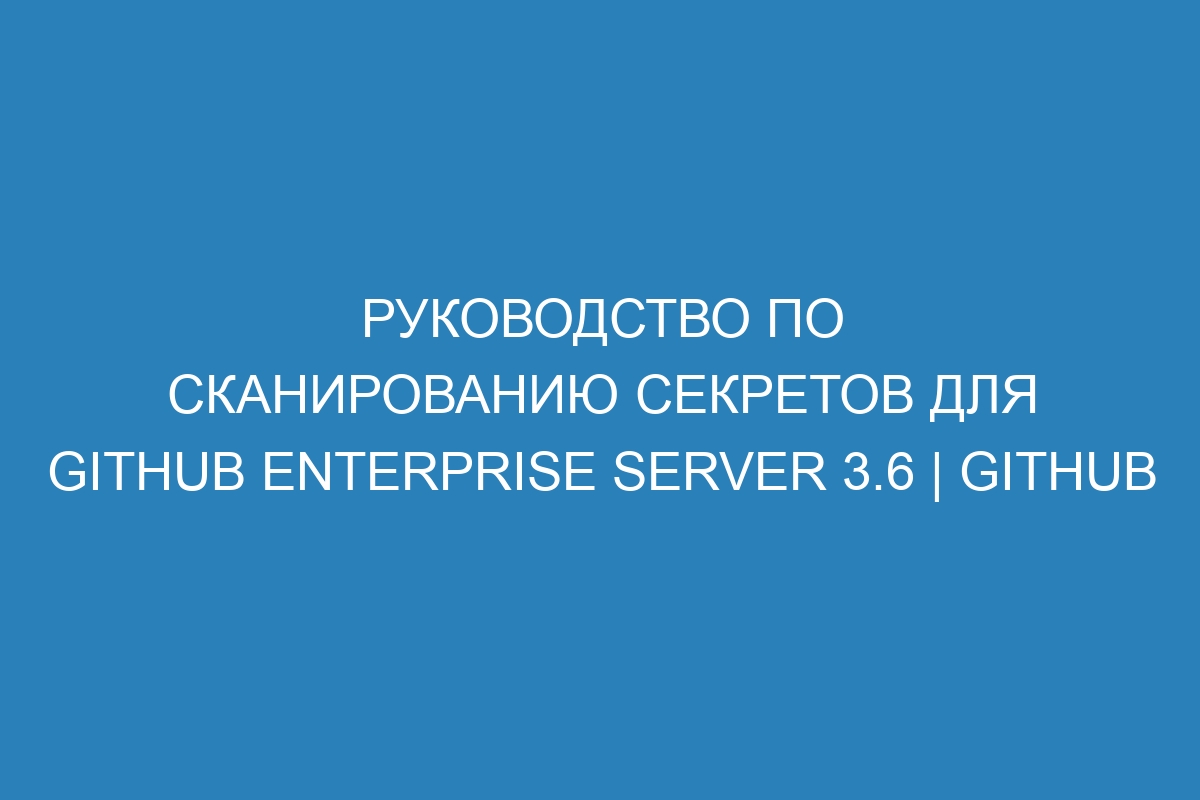 РУКОВОДСТВО ПО СКАНИРОВАНИЮ СЕКРЕТОВ ДЛЯ GITHUB ENTERPRISE SERVER 3.6 | GITHUB